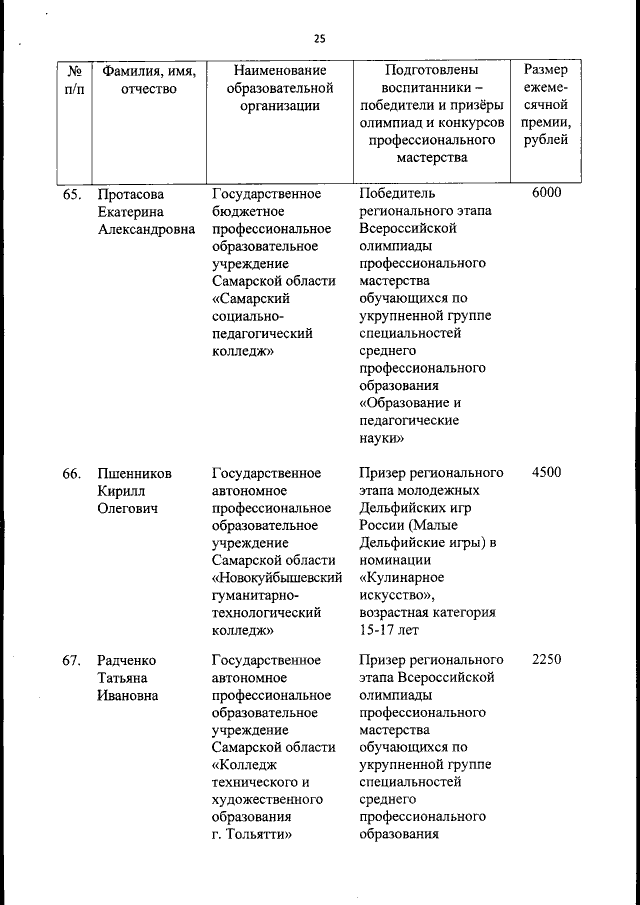 25

| № п/п | Фамилия, имя, отчество | Наименование образовательной организации | Подготовлены воспитанники – победители и призёры олимпиад и конкурсов профессионального мастерства | Размер ежемесячной премии, рублей |
|---|---|---|---|---|
| 65. | Протасова Екатерина Александровна | Государственное бюджетное профессиональное образовательное учреждение Самарской области «Самарский социально-педагогический колледж» | Победитель регионального этапа Всероссийской олимпиады профессионального мастерства обучающихся по укрупненной группе специальностей среднего профессионального образования «Образование и педагогические науки» | 6000 |
| 66. | Пшенников Кирилл Олегович | Государственное автономное профессиональное образовательное учреждение Самарской области «Новокуйбышевский гуманитарно-технологический колледж» | Призер регионального этапа молодежных Дельфийских игр России (Малые Дельфийские игры) в номинации «Кулинарное искусство», возрастная категория 15-17 лет | 4500 |
| 67. | Радченко Татьяна Ивановна | Государственное автономное профессиональное образовательное учреждение Самарской области «Колледж технического и художественного образования г. Тольятти» | Призер регионального этапа Всероссийской олимпиады профессионального мастерства обучающихся по укрупненной группе специальностей среднего профессионального образования | 2250 |